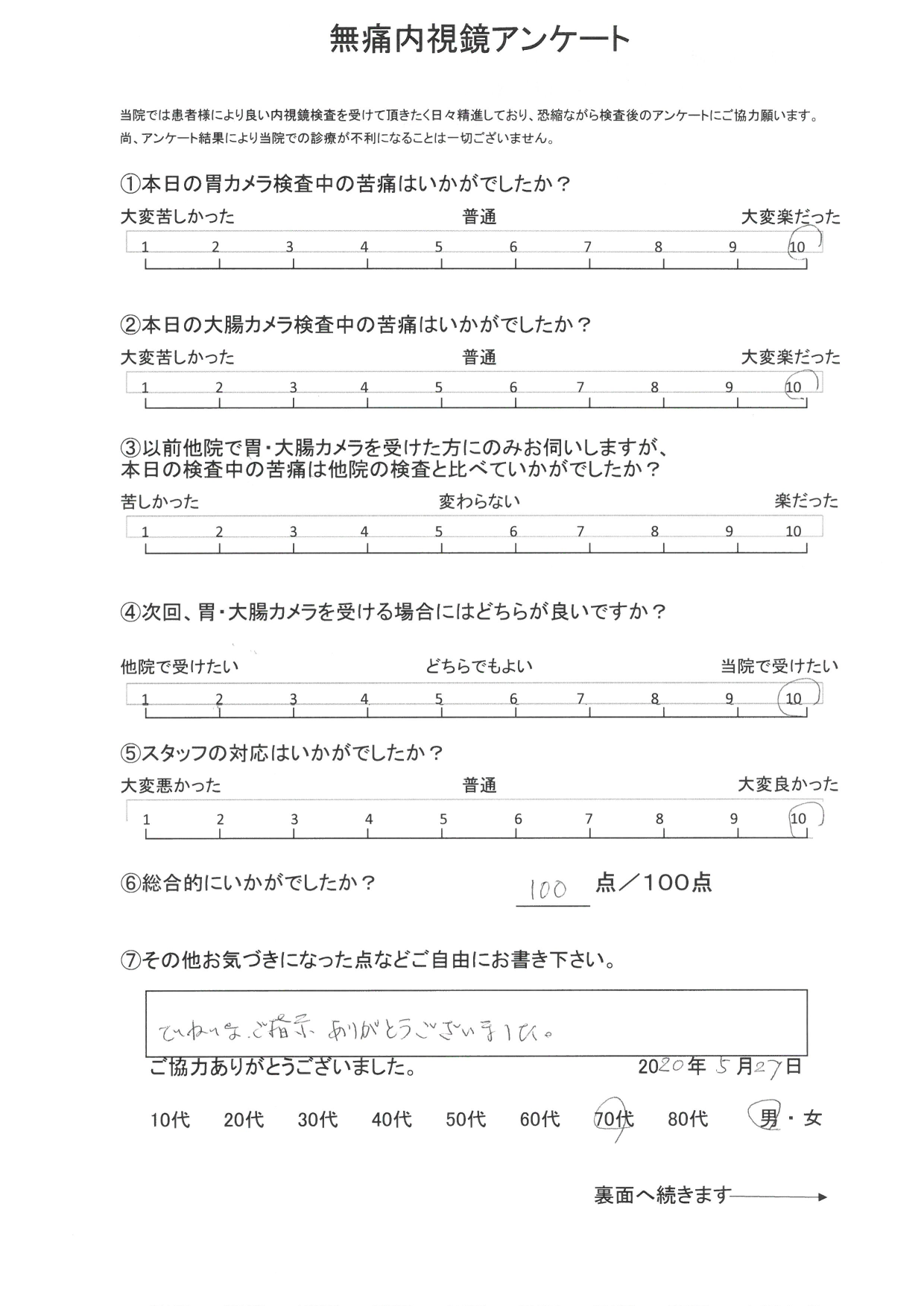 無痛内視鏡アンケート

当院では患者様により良い内視鏡検査を受けて頂きたく日々精進しており、恐縮ながら検査後のアンケートにご協力願います。
尚、アンケート結果により当院での診療が不利になることは一切ございません。

①本日の胃カメラ検査中の苦痛はいかがでしたか？

大変苦しかった 普通 大変楽だった

1 2 3 4 5 6 7 8 9 10

②本日の大腸カメラ検査中の苦痛はいかがでしたか？

大変苦しかった 普通 大変楽だった

1 2 3 4 5 6 7 8 9 10

③以前他院で胃・大腸カメラを受けた方にのみお伺いしますが、本日の検査中の苦痛は他院の検査と比べていかがでしたか？

苦しかった 変わらない 楽だった

1 2 3 4 5 6 7 8 9 10

④次回、胃・大腸カメラを受ける場合にはどちらが良いですか？

他院で受けたい どちらでもよい 当院で受けたい

1 2 3 4 5 6 7 8 9 10

⑤スタッフの対応はいかがでしたか？

大変悪かった 普通 大変良かった

1 2 3 4 5 6 7 8 9 10

⑥総合的にいかがでしたか？ 100 点／100点

⑦その他お気づきになった点などご自由にお書き下さい。

ていねいなご指示 ありがとうございました。

ご協力ありがとうございました。 2020年 5月27日

10代 20代 30代 40代 50代 60代 70代 80代 男・女

裏面へ続きます